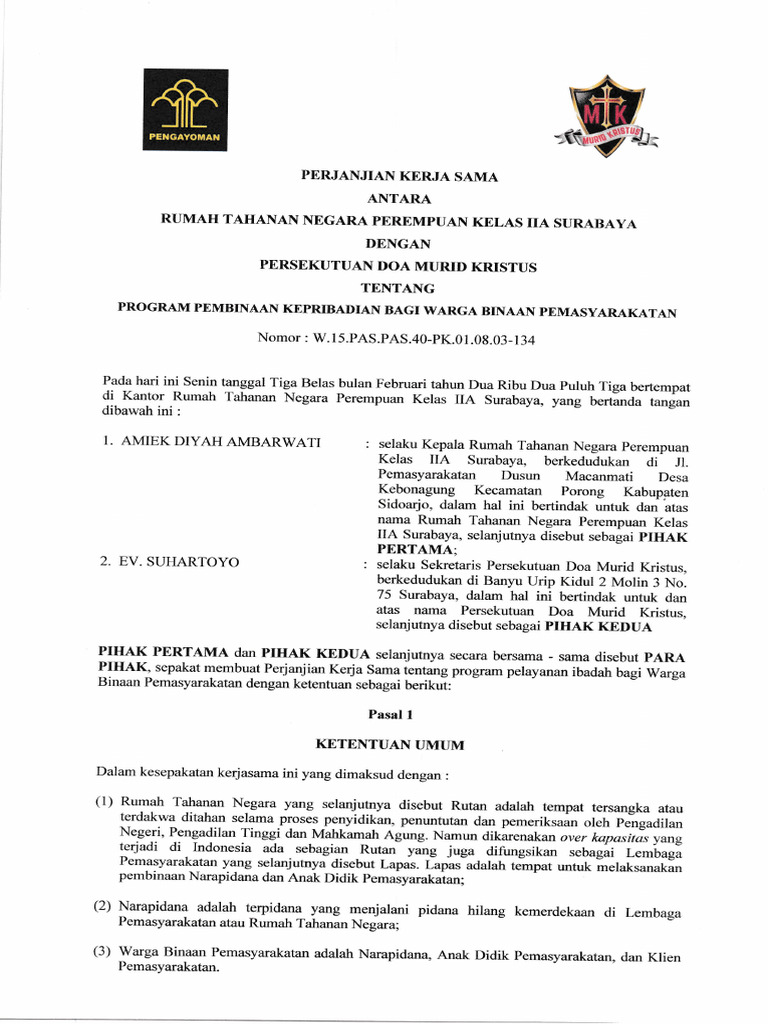 PENGAYOMAN

MK
MURID KRISTUS

PERJANJIAN KERJA SAMA
ANTARA
RUMAH TAHANAN NEGARA PEREMPUAN KELAS IIA SURABAYA
DENGAN
PERSEKUTUAN DOA MURID KRISTUS
TENTANG
PROGRAM PEMBINAAN KEPRIBADIAN BAGI WARGA BINAAN PEMASYARAKATAN

Nomor : W.15.PAS.PAS.40-PK.01.08.03-134

Pada hari ini Senin tanggal Tiga Belas bulan Februari tahun Dua Ribu Dua Puluh Tiga bertempat di Kantor Rumah Tahanan Negara Perempuan Kelas IIA Surabaya, yang bertanda tangan dibawah ini :

1. AMIEK DIYAH AMBARWATI : selaku Kepala Rumah Tahanan Negara Perempuan Kelas IIA Surabaya, berkedudukan di Jl. Pemasyarakatan Dusun Macanmati Desa Kebonagung Kecamatan Porong Kabupaten Sidoarjo, dalam hal ini bertindak untuk dan atas nama Rumah Tahanan Negara Perempuan Kelas IIA Surabaya, selanjutnya disebut sebagai PIHAK PERTAMA;

2. EV. SUHARTOYO : selaku Sekretaris Persekutuan Doa Murid Kristus, berkedudukan di Banyu Urip Kidul 2 Molin 3 No. 75 Surabaya, dalam hal ini bertindak untuk dan atas nama Persekutuan Doa Murid Kristus, selanjutnya disebut sebagai PIHAK KEDUA

PIHAK PERTAMA dan PIHAK KEDUA selanjutnya secara bersama - sama disebut PARA PIHAK, sepakat membuat Perjanjian Kerja Sama tentang program pelayanan ibadah bagi Warga Binaan Pemasyarakatan dengan ketentuan sebagai berikut:

Pasal 1

KETENTUAN UMUM

Dalam kesepakatan kerjasama ini yang dimaksud dengan :

(1) Rumah Tahanan Negara yang selanjutnya disebut Rutan adalah tempat tersangka atau terdakwa ditahan selama proses penyidikan, penuntutan dan pemeriksaan oleh Pengadilan Negeri, Pengadilan Tinggi dan Mahkamah Agung. Namun dikarenakan over kapasitas yang terjadi di Indonesia ada sebagian Rutan yang juga difungsikan sebagai Lembaga Pemasyarakatan yang selanjutnya disebut Lapas. Lapas adalah tempat untuk melaksanakan pembinaan Narapidana dan Anak Didik Pemasyarakatan;

(2) Narapidana adalah terpidana yang menjalani pidana hilang kemerdekaan di Lembaga Pemasyarakatan atau Rumah Tahanan Negara;

(3) Warga Binaan Pemasyarakatan adalah Narapidana, Anak Didik Pemasyarakatan, dan Klien Pemasyarakatan.